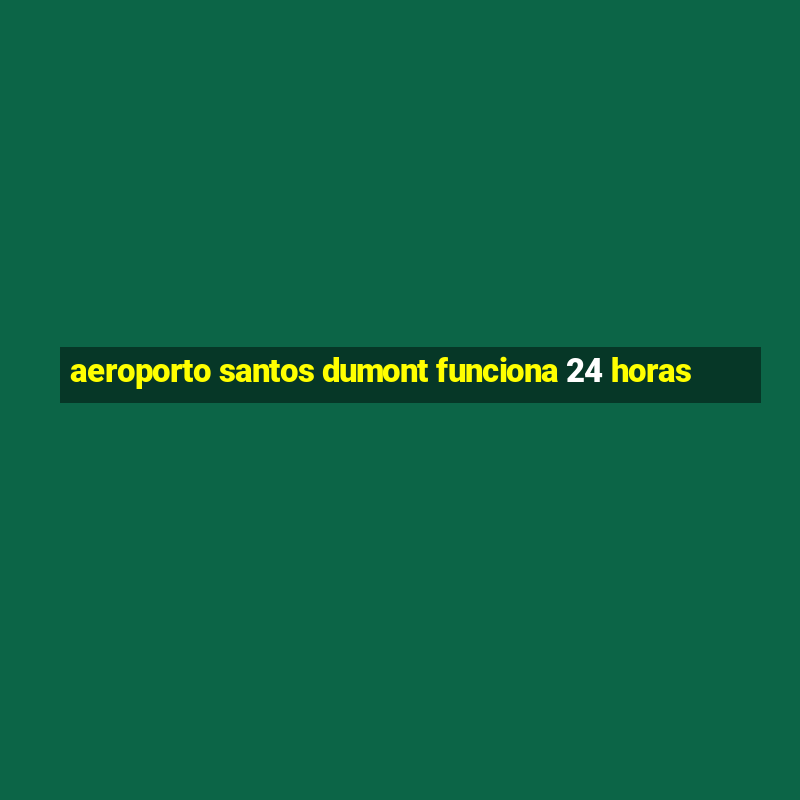 aeroporto santos dumont funciona 24 horas